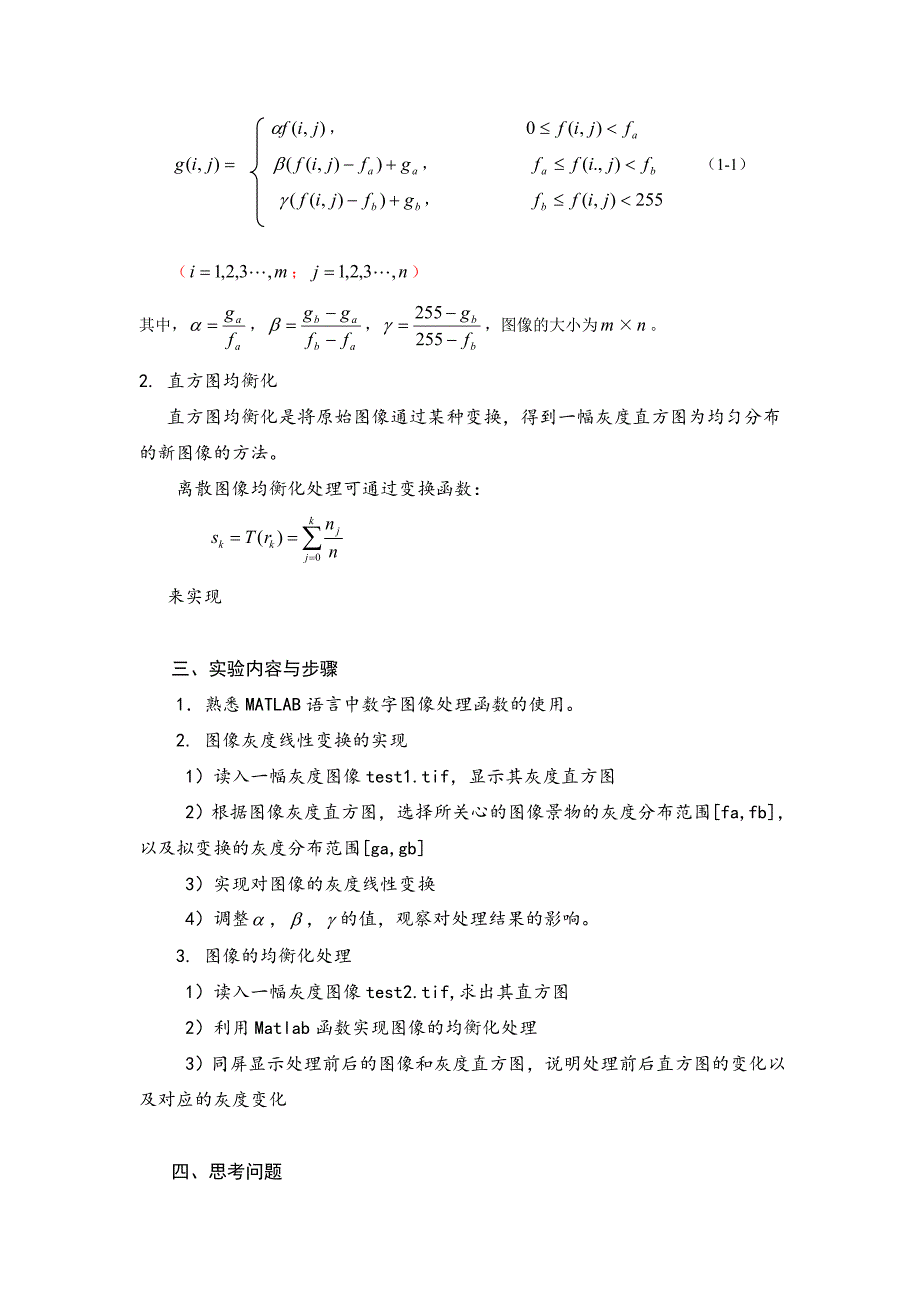 $g(i,j) = \begin{cases} \alpha f(i,j), & 0 \le f(i,j) < f_a \\ \beta(f(i,j) - f_a) + g_a, & f_a \le f(i.,j) < f_b \\ \gamma(f(i,j) - f_b) + g_b, & f_b \le f(i,j) < 255 \end{cases}$ （1-1）

（$i = 1,2,3\cdots,m$； $j = 1,2,3\cdots,n$）

其中，$\alpha = \frac{g_a}{f_a}$，$\beta = \frac{g_b - g_a}{f_b - f_a}$，$\gamma = \frac{255 - g_b}{255 - f_b}$，图像的大小为$m \times n$。

2. 直方图均衡化

直方图均衡化是将原始图像通过某种变换，得到一幅灰度直方图为均匀分布的新图像的方法。

离散图像均衡化处理可通过变换函数：

$s_k = T(r_k) = \sum_{j=0}^{k} \frac{n_j}{n}$

来实现

三、实验内容与步骤

1. 熟悉 MATLAB 语言中数字图像处理函数的使用。

2. 图像灰度线性变换的实现

1）读入一幅灰度图像 test1.tif，显示其灰度直方图

2）根据图像灰度直方图，选择所关心的图像景物的灰度分布范围[fa,fb]，以及拟变换的灰度分布范围[ga,gb]

3）实现对图像的灰度线性变换

4）调整$\alpha$，$\beta$，$\gamma$的值，观察对处理结果的影响。

3. 图像的均衡化处理

1）读入一幅灰度图像 test2.tif,求出其直方图

2）利用 Matlab 函数实现图像的均衡化处理

3）同屏显示处理前后的图像和灰度直方图，说明处理前后直方图的变化以及对应的灰度变化

四、思考问题